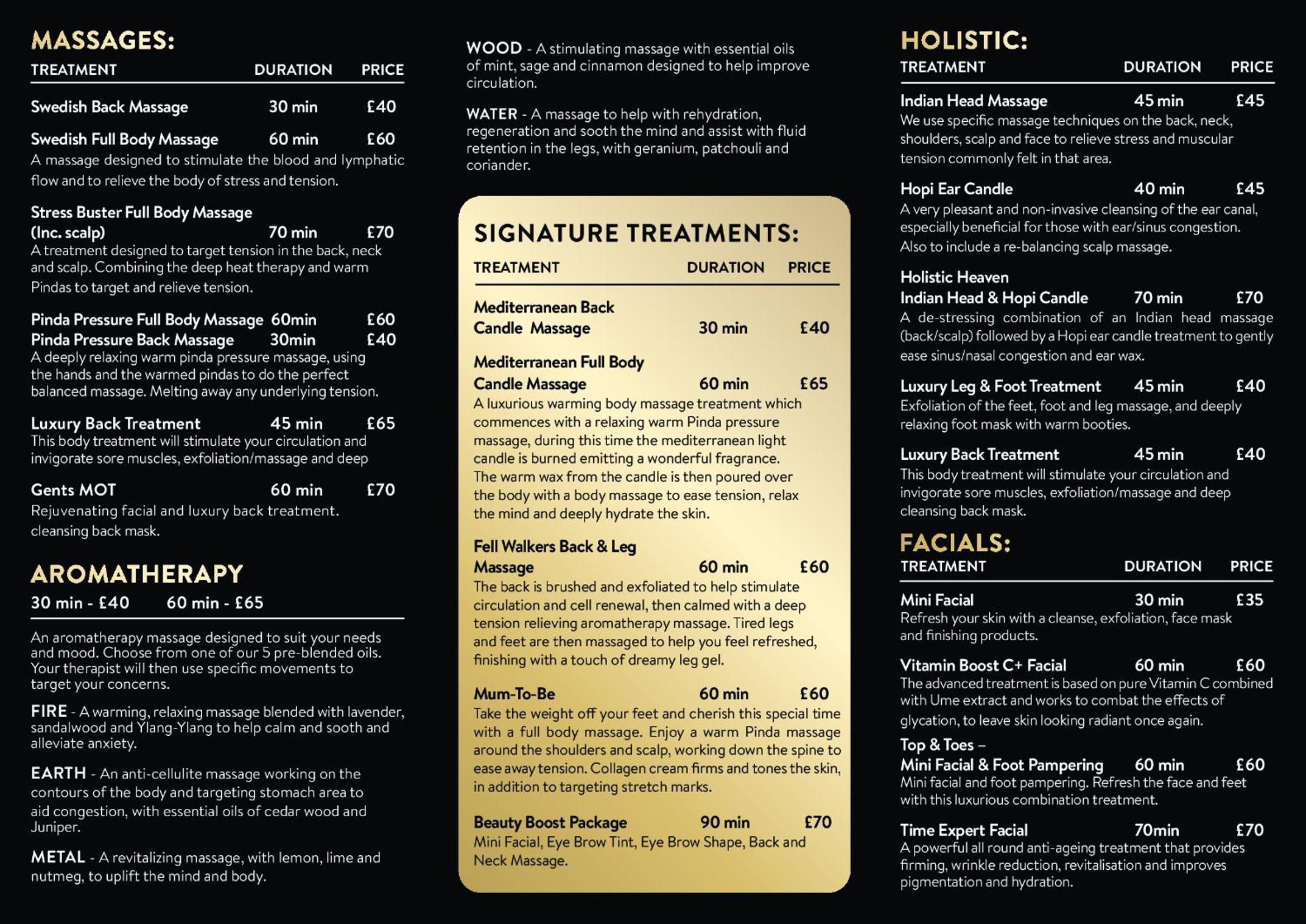 MASSAGES:
TREATMENT DURATION PRICE

Swedish Back Massage 30 min £40

Swedish Full Body Massage 60 min £60
A massage designed to stimulate the blood and lymphatic flow and to relieve the body of stress and tension.

Stress Buster Full Body Massage
(Inc. scalp) 70 min £70
A treatment designed to target tension in the back, neck and scalp. Combining the deep heat therapy and warm Pindas to target and relieve tension.

Pinda Pressure Full Body Massage 60min £60
Pinda Pressure Back Massage 30min £40
A deeply relaxing warm pinda pressure massage, using the hands and the warmed pindas to do the perfect balanced massage. Melting away any underlying tension.

Luxury Back Treatment 45 min £65
This body treatment will stimulate your circulation and invigorate sore muscles, exfoliation/massage and deep

Gents MOT 60 min £70
Rejuvenating facial and luxury back treatment. cleansing back mask.

AROMATHERAPY
30 min - £40 60 min - £65

An aromatherapy massage designed to suit your needs and mood. Choose from one of our 5 pre-blended oils. Your therapist will then use specific movements to target your concerns.

FIRE - A warming, relaxing massage blended with lavender, sandalwood and Ylang-Ylang to help calm and sooth and alleviate anxiety.

EARTH - An anti-cellulite massage working on the contours of the body and targeting stomach area to aid congestion, with essential oils of cedar wood and Juniper.

METAL - A revitalizing massage, with lemon, lime and nutmeg, to uplift the mind and body.

WOOD - A stimulating massage with essential oils of mint, sage and cinnamon designed to help improve circulation.

WATER - A massage to help with rehydration, regeneration and sooth the mind and assist with fluid retention in the legs, with geranium, patchouli and coriander.

SIGNATURE TREATMENTS:
TREATMENT DURATION PRICE

Mediterranean Back
Candle Massage 30 min £40

Mediterranean Full Body
Candle Massage 60 min £65
A luxurious warming body massage treatment which commences with a relaxing warm Pinda pressure massage, during this time the mediterranean light candle is burned emitting a wonderful fragrance. The warm wax from the candle is then poured over the body with a body massage to ease tension, relax the mind and deeply hydrate the skin.

Fell Walkers Back & Leg
Massage 60 min £60
The back is brushed and exfoliated to help stimulate circulation and cell renewal, then calmed with a deep tension relieving aromatherapy massage. Tired legs and feet are then massaged to help you feel refreshed, finishing with a touch of dreamy leg gel.

Mum-To-Be 60 min £60
Take the weight off your feet and cherish this special time with a full body massage. Enjoy a warm Pinda massage around the shoulders and scalp, working down the spine to ease away tension. Collagen cream firms and tones the skin, in addition to targeting stretch marks.

Beauty Boost Package 90 min £70
Mini Facial, Eye Brow Tint, Eye Brow Shape, Back and Neck Massage.

HOLISTIC:
TREATMENT DURATION PRICE

Indian Head Massage 45 min £45
We use specific massage techniques on the back, neck, shoulders, scalp and face to relieve stress and muscular tension commonly felt in that area.

Hopi Ear Candle 40 min £45
A very pleasant and non-invasive cleansing of the ear canal, especially beneficial for those with ear/sinus congestion. Also to include a re-balancing scalp massage.

Holistic Heaven
Indian Head & Hopi Candle 70 min £70
A de-stressing combination of an Indian head massage (back/scalp) followed by a Hopi ear candle treatment to gently ease sinus/nasal congestion and ear wax.

Luxury Leg & Foot Treatment 45 min £40
Exfoliation of the feet, foot and leg massage, and deeply relaxing foot mask with warm booties.

Luxury Back Treatment 45 min £40
This body treatment will stimulate your circulation and invigorate sore muscles, exfoliation/massage and deep cleansing back mask.

FACIALS:
TREATMENT DURATION PRICE

Mini Facial 30 min £35
Refresh your skin with a cleanse, exfoliation, face mask and finishing products.

Vitamin Boost C+ Facial 60 min £60
The advanced treatment is based on pure Vitamin C combined with Ume extract and works to combat the effects of glycation, to leave skin looking radiant once again.

Top & Toes –
Mini Facial & Foot Pampering 60 min £60
Mini facial and foot pampering. Refresh the face and feet with this luxurious combination treatment.

Time Expert Facial 70min £70
A powerful all round anti-ageing treatment that provides firming, wrinkle reduction, revitalisation and improves pigmentation and hydration.